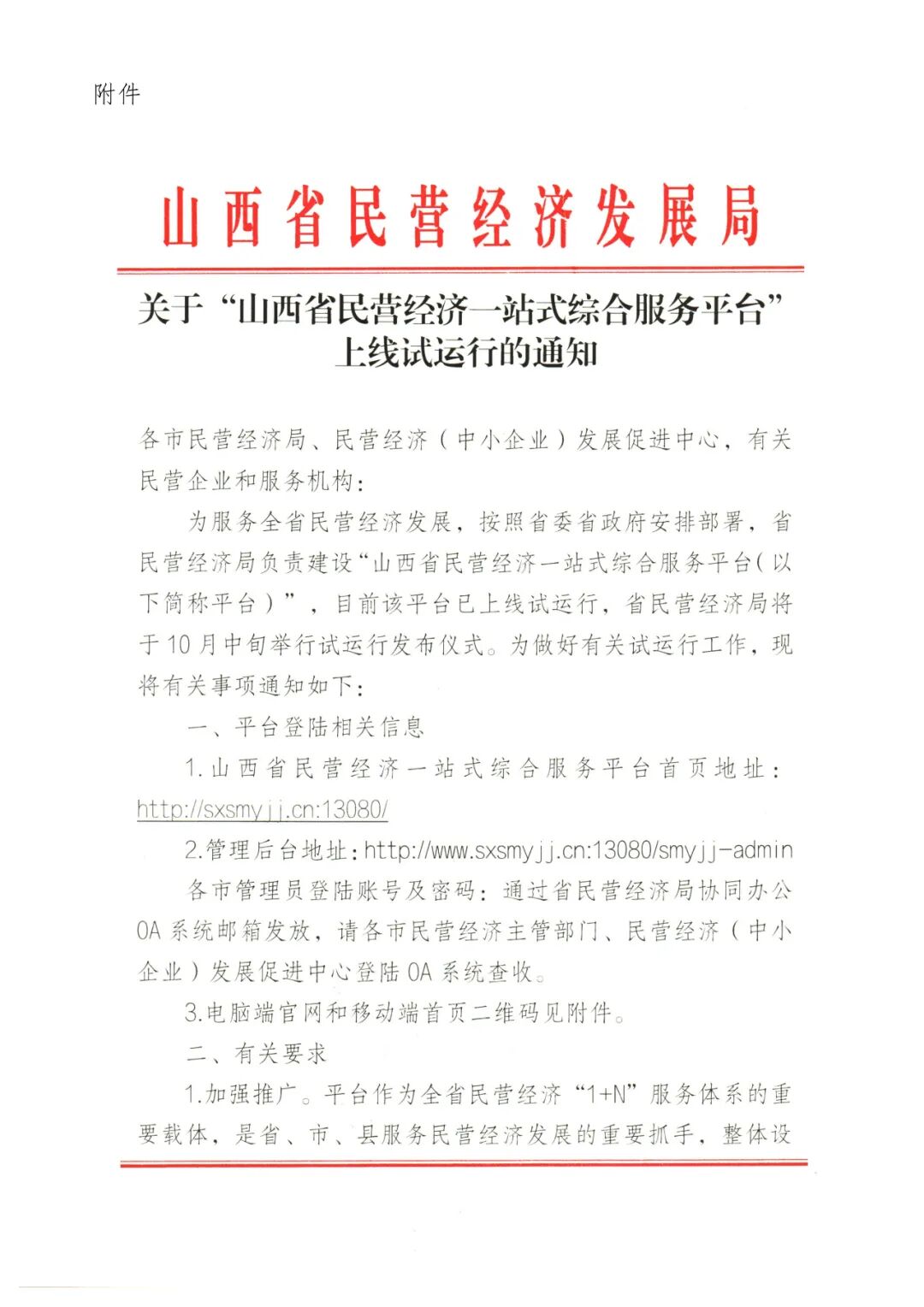 附件

山西省民营经济发展局

关于“山西省民营经济一站式综合服务平台”上线试运行的通知

各市民营经济局、民营经济（中小企业）发展促进中心，有关民营企业和服务机构：

为服务全省民营经济发展，按照省委省政府安排部署，省民营经济局负责建设“山西省民营经济一站式综合服务平台（以下简称平台）”，目前该平台已上线试运行，省民营经济局将于10月中旬举行试运行发布仪式。为做好有关试运行工作，现将有关事项通知如下：

一、平台登陆相关信息

1.山西省民营经济一站式综合服务平台首页地址：http://sxsmyjj.cn:13080/

2.管理后台地址：http://www.sxsmyjj.cn:13080/smyjj-admin

各市管理员登陆账号及密码：通过省民营经济局协同办公OA系统邮箱发放，请各市民营经济主管部门、民营经济（中小企业）发展促进中心登陆OA系统查收。

3.电脑端官网和移动端首页二维码见附件。

二、有关要求

1.加强推广。平台作为全省民营经济“1+N”服务体系的重要载体，是省、市、县服务民营经济发展的重要抓手，整体设